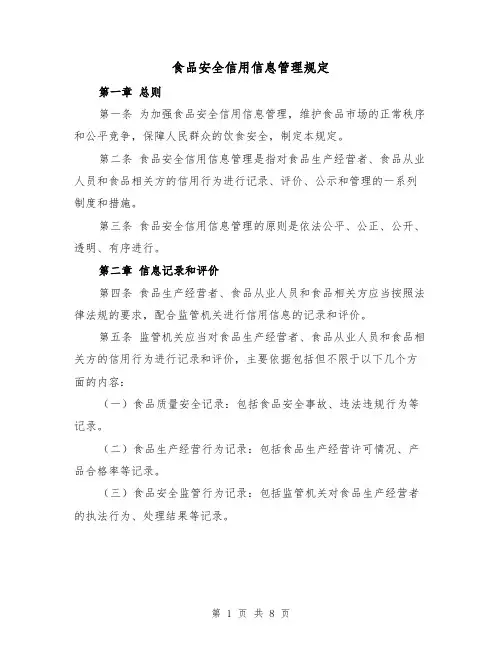 食品安全信用信息管理规定

第一章 总则

第一条 为加强食品安全信用信息管理，维护食品市场的正常秩序和公平竞争，保障人民群众的饮食安全，制定本规定。

第二条 食品安全信用信息管理是指对食品生产经营者、食品从业人员和食品相关方的信用行为进行记录、评价、公示和管理的一系列制度和措施。

第三条 食品安全信用信息管理的原则是依法公平、公正、公开、透明、有序进行。

第二章 信息记录和评价

第四条 食品生产经营者、食品从业人员和食品相关方应当按照法律法规的要求，配合监管机关进行信用信息的记录和评价。

第五条 监管机关应当对食品生产经营者、食品从业人员和食品相关方的信用行为进行记录和评价，主要依据包括但不限于以下几个方面的内容：

（一）食品质量安全记录：包括食品安全事故、违法违规行为等记录。

（二）食品生产经营行为记录：包括食品生产经营许可情况、产品合格率等记录。

（三）食品安全监管行为记录：包括监管机关对食品生产经营者的执法行为、处理结果等记录。

第 1 页 共 8 页